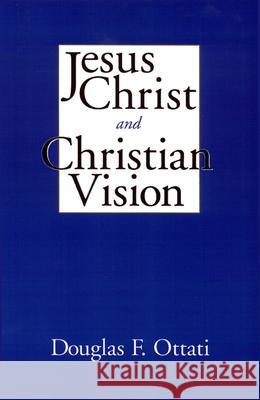 Jesus Christ
and
Christian Vision

Douglas F. Ottati

Kraina Książek